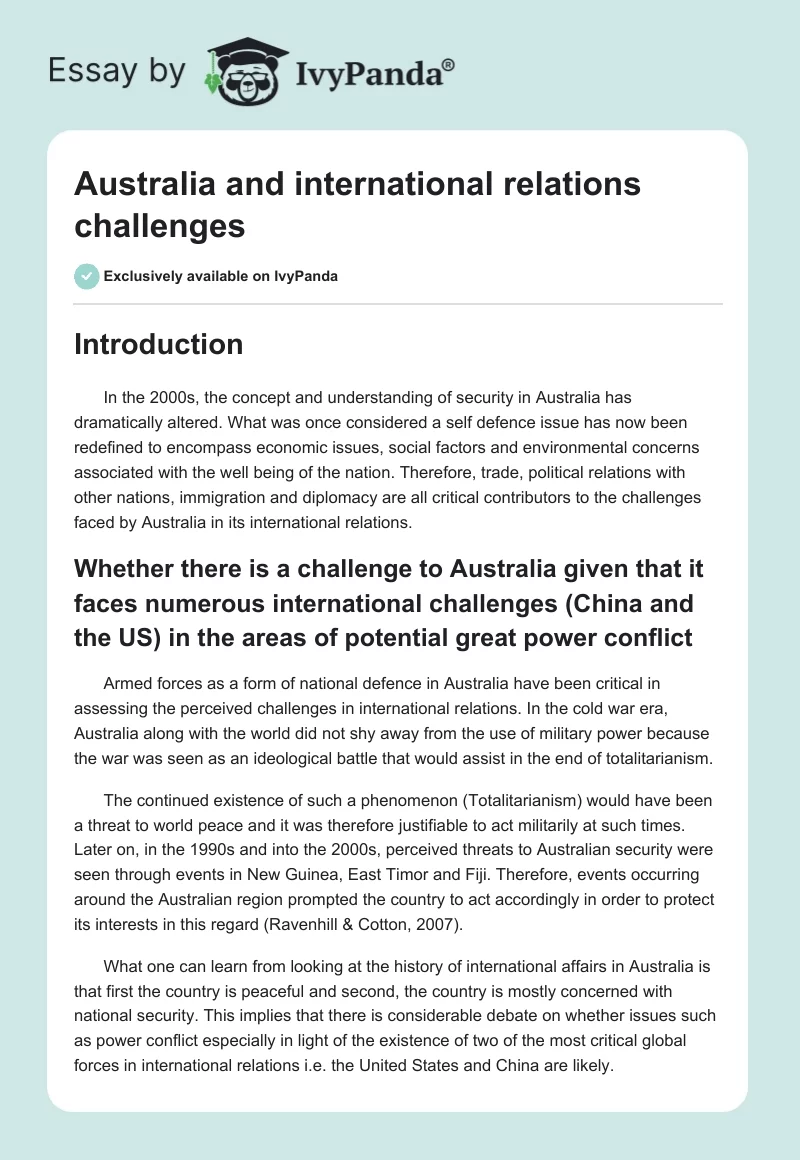 Essay by IvyPanda®

Australia and international relations challenges

Exclusively available on IvyPanda

Introduction

In the 2000s, the concept and understanding of security in Australia has dramatically altered. What was once considered a self defence issue has now been redefined to encompass economic issues, social factors and environmental concerns associated with the well being of the nation. Therefore, trade, political relations with other nations, immigration and diplomacy are all critical contributors to the challenges faced by Australia in its international relations.

Whether there is a challenge to Australia given that it faces numerous international challenges (China and the US) in the areas of potential great power conflict

Armed forces as a form of national defence in Australia have been critical in assessing the perceived challenges in international relations. In the cold war era, Australia along with the world did not shy away from the use of military power because the war was seen as an ideological battle that would assist in the end of totalitarianism.

The continued existence of such a phenomenon (Totalitarianism) would have been a threat to world peace and it was therefore justifiable to act militarily at such times. Later on, in the 1990s and into the 2000s, perceived threats to Australian security were seen through events in New Guinea, East Timor and Fiji. Therefore, events occurring around the Australian region prompted the country to act accordingly in order to protect its interests in this regard (Ravenhill & Cotton, 2007).

What one can learn from looking at the history of international affairs in Australia is that first the country is peaceful and second, the country is mostly concerned with national security. This implies that there is considerable debate on whether issues such as power conflict especially in light of the existence of two of the most critical global forces in international relations i.e. the United States and China are likely.